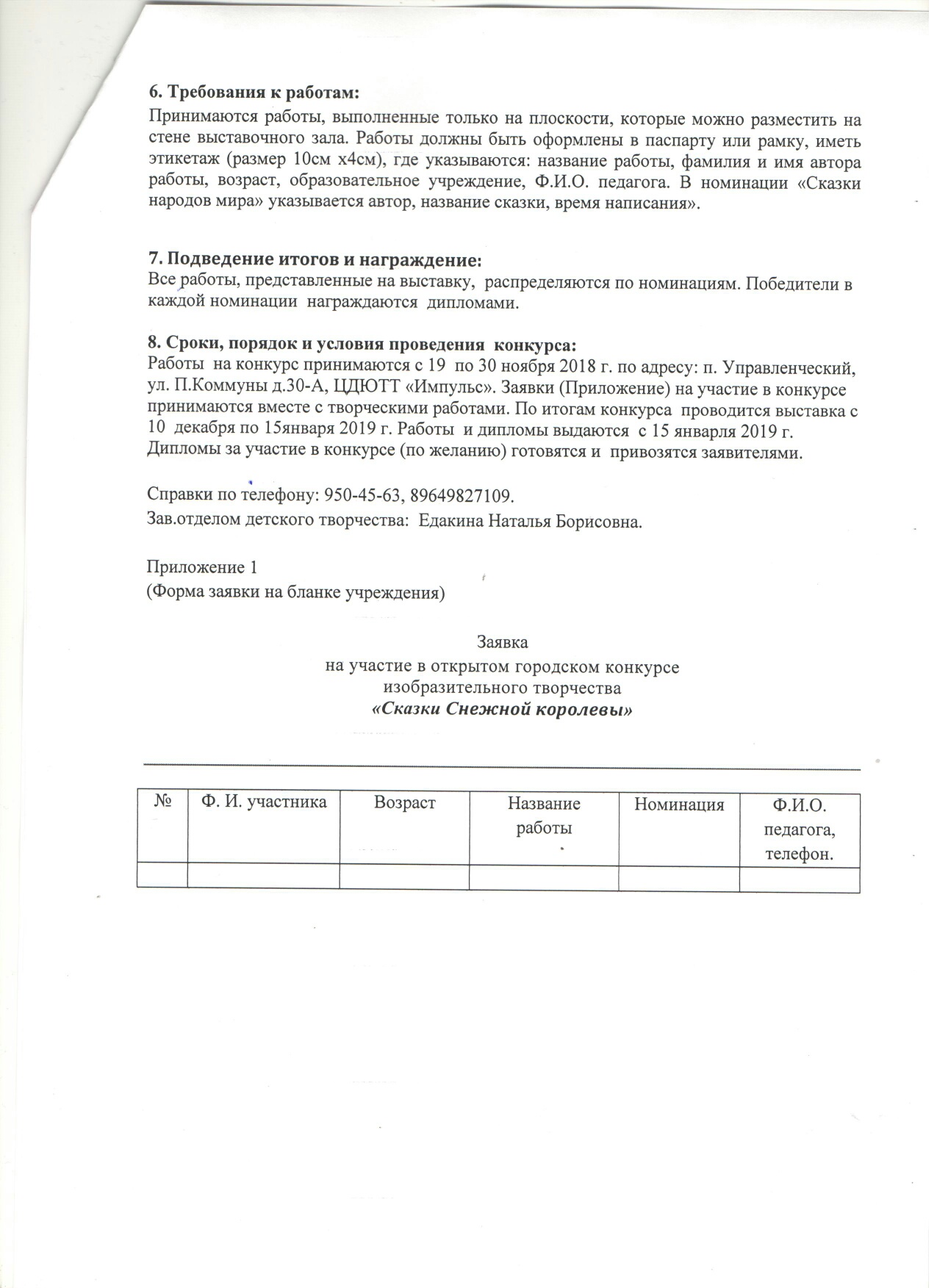 6. Требования к работам:
Принимаются работы, выполненные только на плоскости, которые можно разместить на стене выставочного зала. Работы должны быть оформлены в паспарту или рамку, иметь этикетаж (размер 10см х4см), где указываются: название работы, фамилия и имя автора работы, возраст, образовательное учреждение, Ф.И.О. педагога. В номинации «Сказки народов мира» указывается автор, название сказки, время написания».

7. Подведение итогов и награждение:
Все работы, представленные на выставку, распределяются по номинациям. Победители в каждой номинации награждаются дипломами.

8. Сроки, порядок и условия проведения конкурса:
Работы на конкурс принимаются с 19 по 30 ноября 2018 г. по адресу: п. Управленческий, ул. П.Коммуны д.30-А, ЦДЮТТ «Импульс». Заявки (Приложение) на участие в конкурсе принимаются вместе с творческими работами. По итогам конкурса проводится выставка с 10 декабря по 15января 2019 г. Работы и дипломы выдаются с 15 январля 2019 г. Дипломы за участие в конкурсе (по желанию) готовятся и привозятся заявителями.

Справки по телефону: 950-45-63, 89649827109.
Зав.отделом детского творчества: Едакина Наталья Борисовна.

Приложение 1
(Форма заявки на бланке учреждения)

Заявка
на участие в открытом городском конкурсе
изобразительного творчества
«Сказки Снежной королевы»

| № | Ф. И. участника | Возраст | Название работы | Номинация | Ф.И.О. педагога, телефон. |
|---|---|---|---|---|---|
| | | | | | |